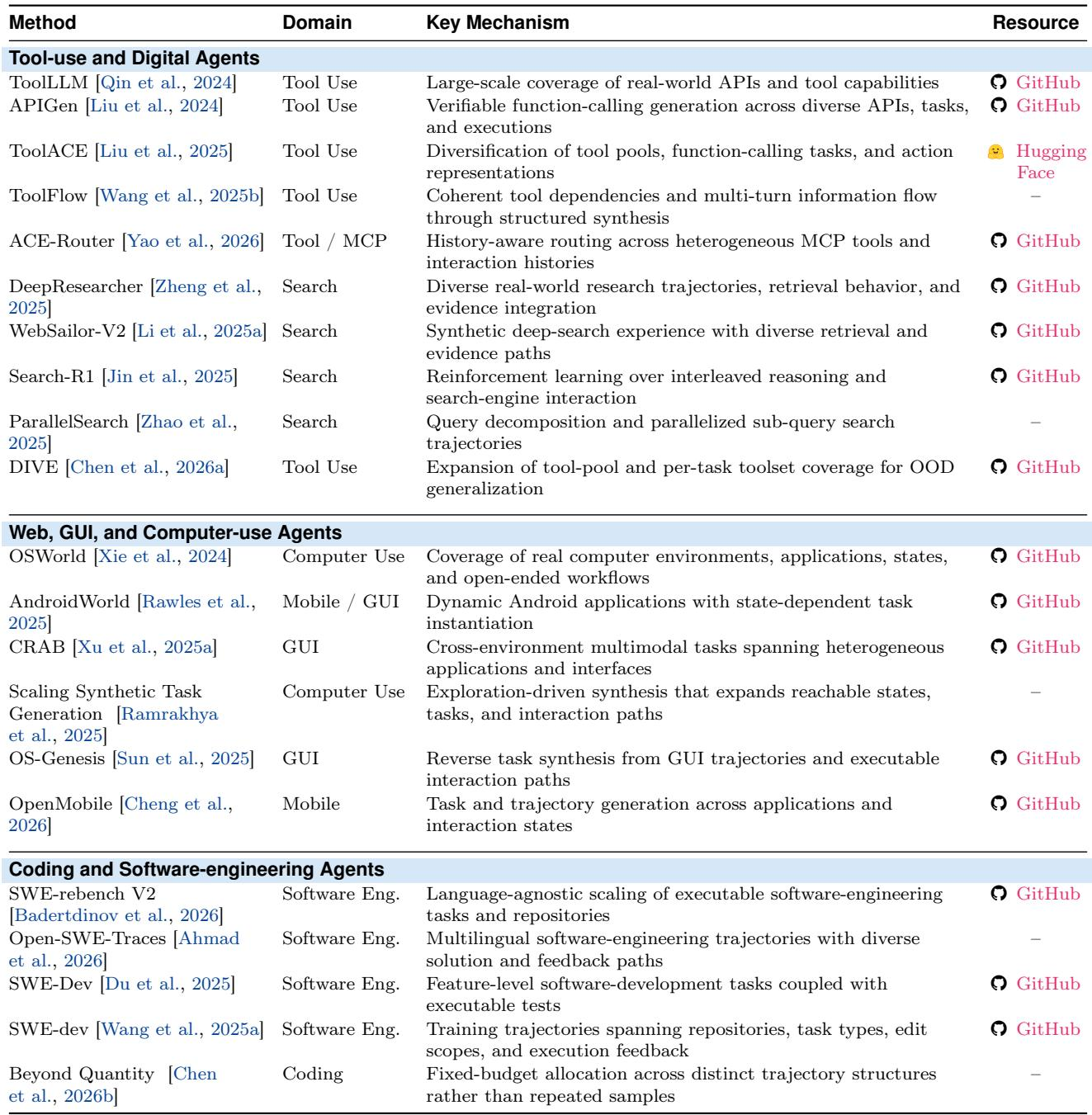 | Method | Domain | Key Mechanism | Resource |
|---|---|---|---|
| **Tool-use and Digital Agents** | | | |
| ToolLLM [Qin et al., 2024] | Tool Use | Large-scale coverage of real-world APIs and tool capabilities | GitHub |
| APIGen [Liu et al., 2024] | Tool Use | Verifiable function-calling generation across diverse APIs, tasks, and executions | GitHub |
| ToolACE [Liu et al., 2025] | Tool Use | Diversification of tool pools, function-calling tasks, and action representations | Hugging Face |
| ToolFlow [Wang et al., 2025b] | Tool Use | Coherent tool dependencies and multi-turn information flow through structured synthesis | – |
| ACE-Router [Yao et al., 2026] | Tool / MCP | History-aware routing across heterogeneous MCP tools and interaction histories | GitHub |
| DeepResearcher [Zheng et al., 2025] | Search | Diverse real-world research trajectories, retrieval behavior, and evidence integration | GitHub |
| WebSailor-V2 [Li et al., 2025a] | Search | Synthetic deep-search experience with diverse retrieval and evidence paths | GitHub |
| Search-R1 [Jin et al., 2025] | Search | Reinforcement learning over interleaved reasoning and search-engine interaction | GitHub |
| ParallelSearch [Zhao et al., 2025] | Search | Query decomposition and parallelized sub-query search trajectories | – |
| DIVE [Chen et al., 2026a] | Tool Use | Expansion of tool-pool and per-task toolset coverage for OOD generalization | GitHub |
| **Web, GUI, and Computer-use Agents** | | | |
| OSWorld [Xie et al., 2024] | Computer Use | Coverage of real computer environments, applications, states, and open-ended workflows | GitHub |
| AndroidWorld [Rawles et al., 2025] | Mobile / GUI | Dynamic Android applications with state-dependent task instantiation | GitHub |
| CRAB [Xu et al., 2025a] | GUI | Cross-environment multimodal tasks spanning heterogeneous applications and interfaces | GitHub |
| Scaling Synthetic Task Generation [Ramrakhya et al., 2025] | Computer Use | Exploration-driven synthesis that expands reachable states, tasks, and interaction paths | – |
| OS-Genesis [Sun et al., 2025] | GUI | Reverse task synthesis from GUI trajectories and executable interaction paths | GitHub |
| OpenMobile [Cheng et al., 2026] | Mobile | Task and trajectory generation across applications and interaction states | GitHub |
| **Coding and Software-engineering Agents** | | | |
| SWE-rebench V2 [Badertdinov et al., 2026] | Software Eng. | Language-agnostic scaling of executable software-engineering tasks and repositories | GitHub |
| Open-SWE-Traces [Ahmad et al., 2026] | Software Eng. | Multilingual software-engineering trajectories with diverse solution and feedback paths | – |
| SWE-Dev [Du et al., 2025] | Software Eng. | Feature-level software-development tasks coupled with executable tests | GitHub |
| SWE-dev [Wang et al., 2025a] | Software Eng. | Training trajectories spanning repositories, task types, edit scopes, and execution feedback | GitHub |
| Beyond Quantity [Chen et al., 2026b] | Coding | Fixed-budget allocation across distinct trajectory structures rather than repeated samples | – |